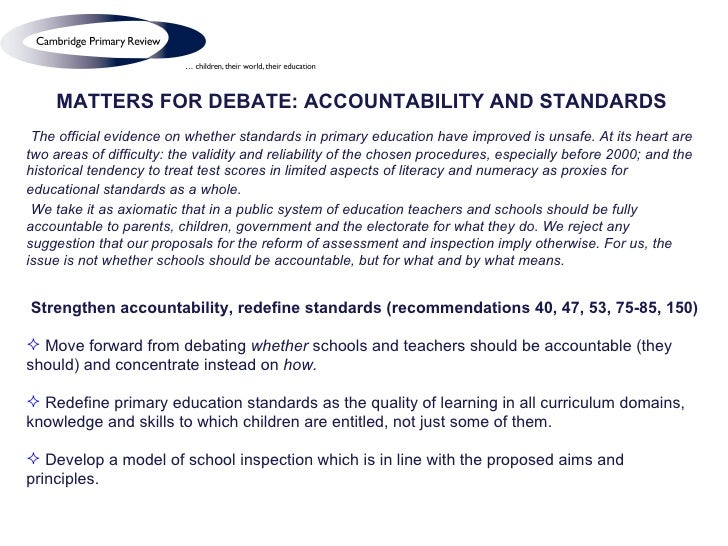 Cambridge Primary Review

… children, their world, their education

MATTERS FOR DEBATE: ACCOUNTABILITY AND STANDARDS

The official evidence on whether standards in primary education have improved is unsafe. At its heart are two areas of difficulty: the validity and reliability of the chosen procedures, especially before 2000; and the historical tendency to treat test scores in limited aspects of literacy and numeracy as proxies for educational standards as a whole.

We take it as axiomatic that in a public system of education teachers and schools should be fully accountable to parents, children, government and the electorate for what they do. We reject any suggestion that our proposals for the reform of assessment and inspection imply otherwise. For us, the issue is not whether schools should be accountable, but for what and by what means.

Strengthen accountability, redefine standards (recommendations 40, 47, 53, 75-85, 150)

✧ Move forward from debating whether schools and teachers should be accountable (they should) and concentrate instead on how.

✧ Redefine primary education standards as the quality of learning in all curriculum domains, knowledge and skills to which children are entitled, not just some of them.

✧ Develop a model of school inspection which is in line with the proposed aims and principles.